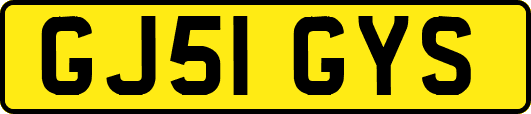 GJ51 GYS